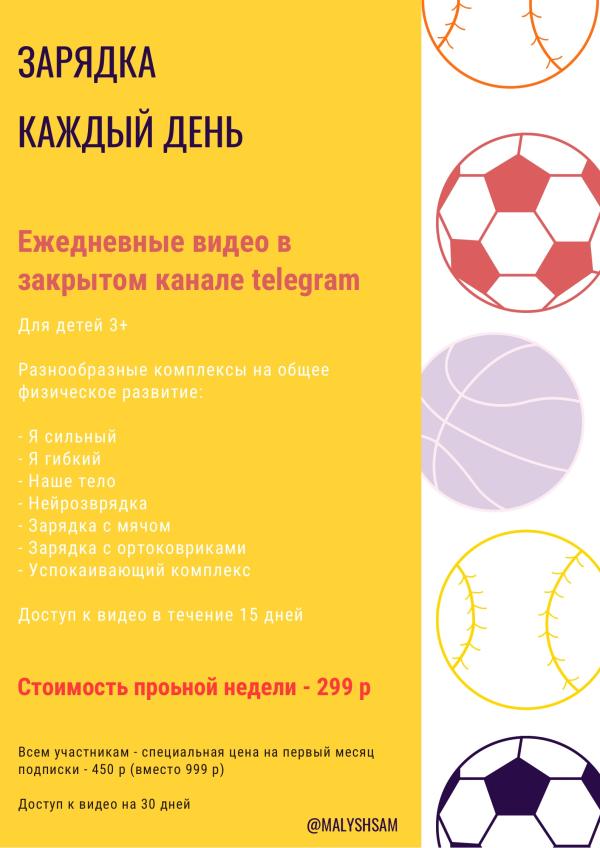 ЗАРЯДКА

КАЖДЫЙ ДЕНЬ

Ежедневные видео в закрытом канале telegram

Для детей 3+

Разнообразные комплексы на общее физическое развитие:

- Я сильный
- Я гибкий
- Наше тело
- Нейрозврядка
- Зарядка с мячом
- Зарядка с ортоковриками
- Успокаивающий комплекс

Доступ к видео в течение 15 дней

Стоимость проьной недели - 299 р

Всем участникам - специальная цена на первый месяц подписки - 450 р (вместо 999 р)

Доступ к видео на 30 дней

@MALYSHSAM